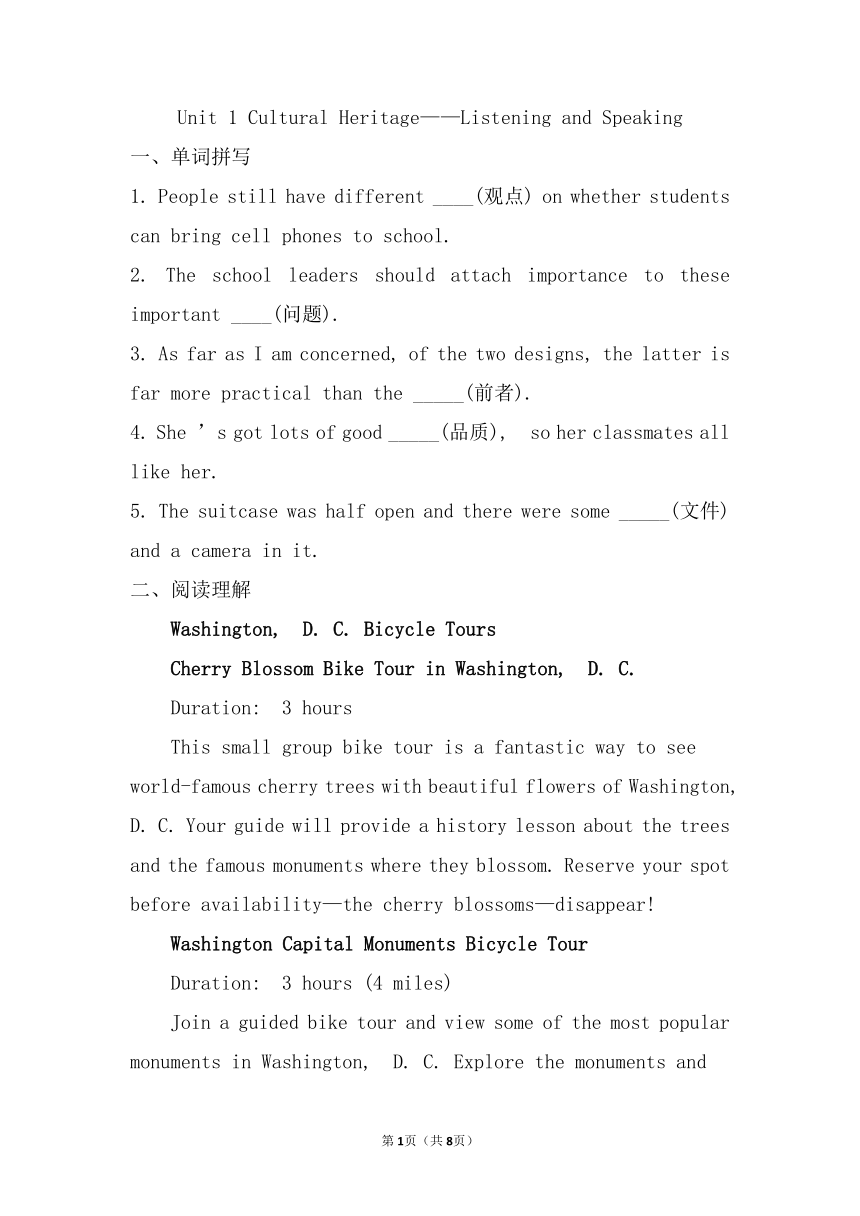 Unit 1 Cultural Heritage——Listening and Speaking

一、单词拼写

1. People still have different ____(观点) on whether students can bring cell phones to school.

2. The school leaders should attach importance to these important ____(问题).

3. As far as I am concerned, of the two designs, the latter is far more practical than the _____(前者).

4. She ’s got lots of good _____(品质), so her classmates all like her.

5. The suitcase was half open and there were some _____(文件) and a camera in it.

二、阅读理解

Washington, D. C. Bicycle Tours

Cherry Blossom Bike Tour in Washington, D. C.

Duration: 3 hours

This small group bike tour is a fantastic way to see world-famous cherry trees with beautiful flowers of Washington, D. C. Your guide will provide a history lesson about the trees and the famous monuments where they blossom. Reserve your spot before availability—the cherry blossoms—disappear!

Washington Capital Monuments Bicycle Tour

Duration: 3 hours (4 miles)

Join a guided bike tour and view some of the most popular monuments in Washington, D. C. Explore the monuments and

第1页（共8页）